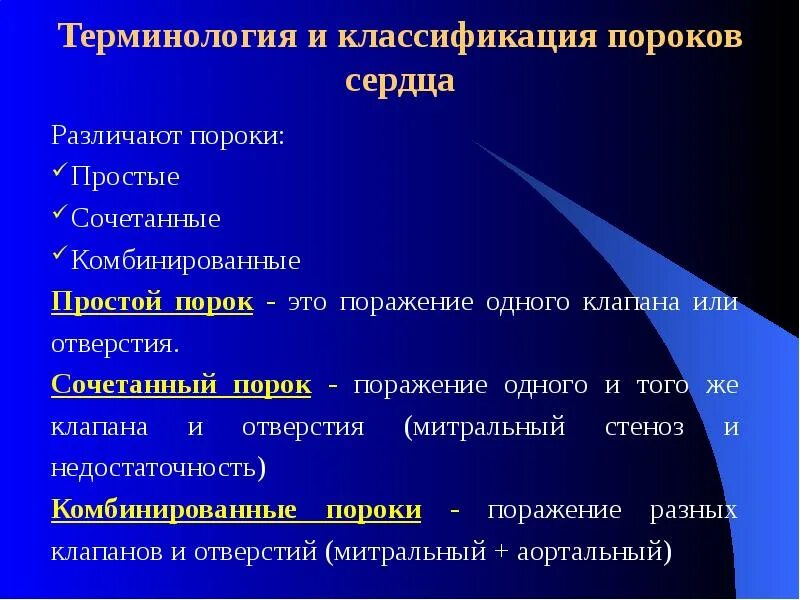 Терминология и классификация пороков сердца

Различают пороки:
✓Простые
✓Сочетанные
✓Комбинированные

Простой порок - это поражение одного клапана или отверстия.

Сочетанный порок - поражение одного и того же клапана и отверстия (митральный стеноз и недостаточность)

Комбинированные пороки - поражение разных клапанов и отверстий (митральный + аортальный)